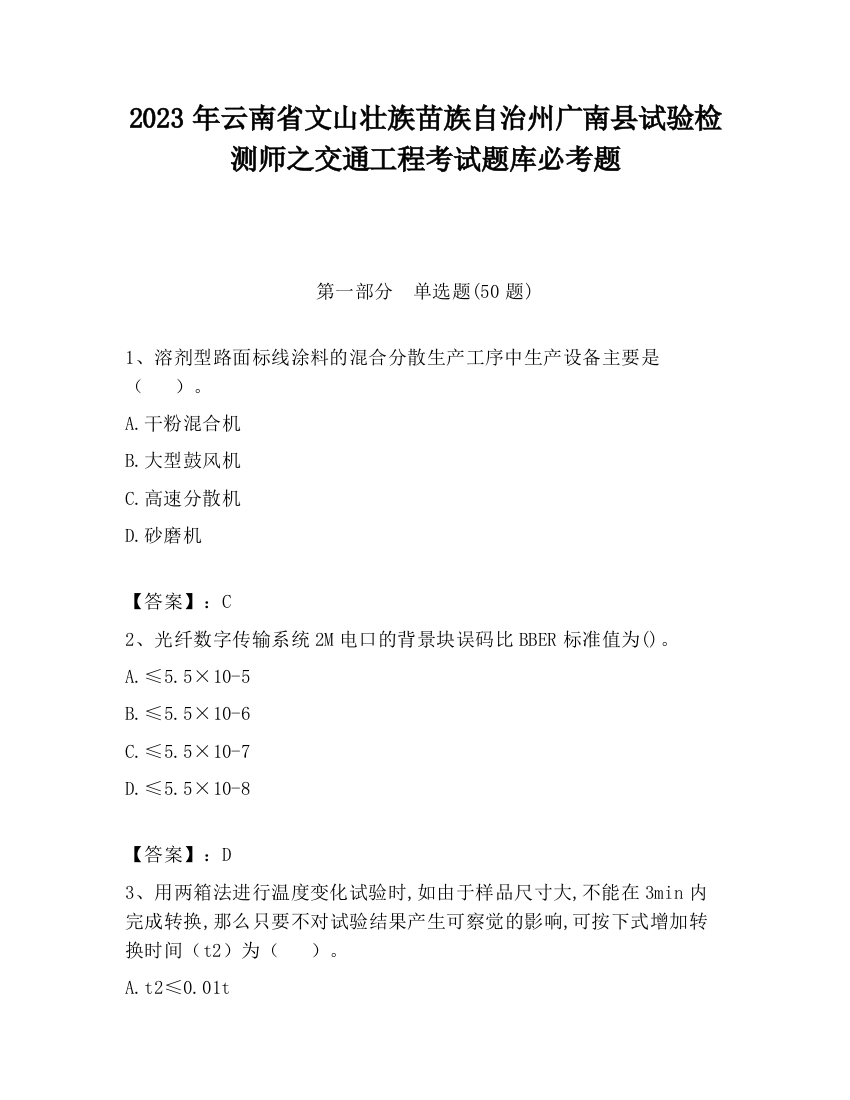 2023 年云南省文山壮族苗族自治州广南县试验检测师之交通工程考试题库必考题

第一部分　单选题(50 题)

1、溶剂型路面标线涂料的混合分散生产工序中生产设备主要是（　　）。

A.干粉混合机

B.大型鼓风机

C.高速分散机

D.砂磨机

【答案】：C

2、光纤数字传输系统 2M 电口的背景块误码比 BBER 标准值为()。

A.≤5.5×10-5

B.≤5.5×10-6

C.≤5.5×10-7

D.≤5.5×10-8

【答案】：D

3、用两箱法进行温度变化试验时,如由于样品尺寸大,不能在 3min 内完成转换,那么只要不对试验结果产生可察觉的影响,可按下式增加转换时间（t2）为（　　）。

A.t2≤0.01t